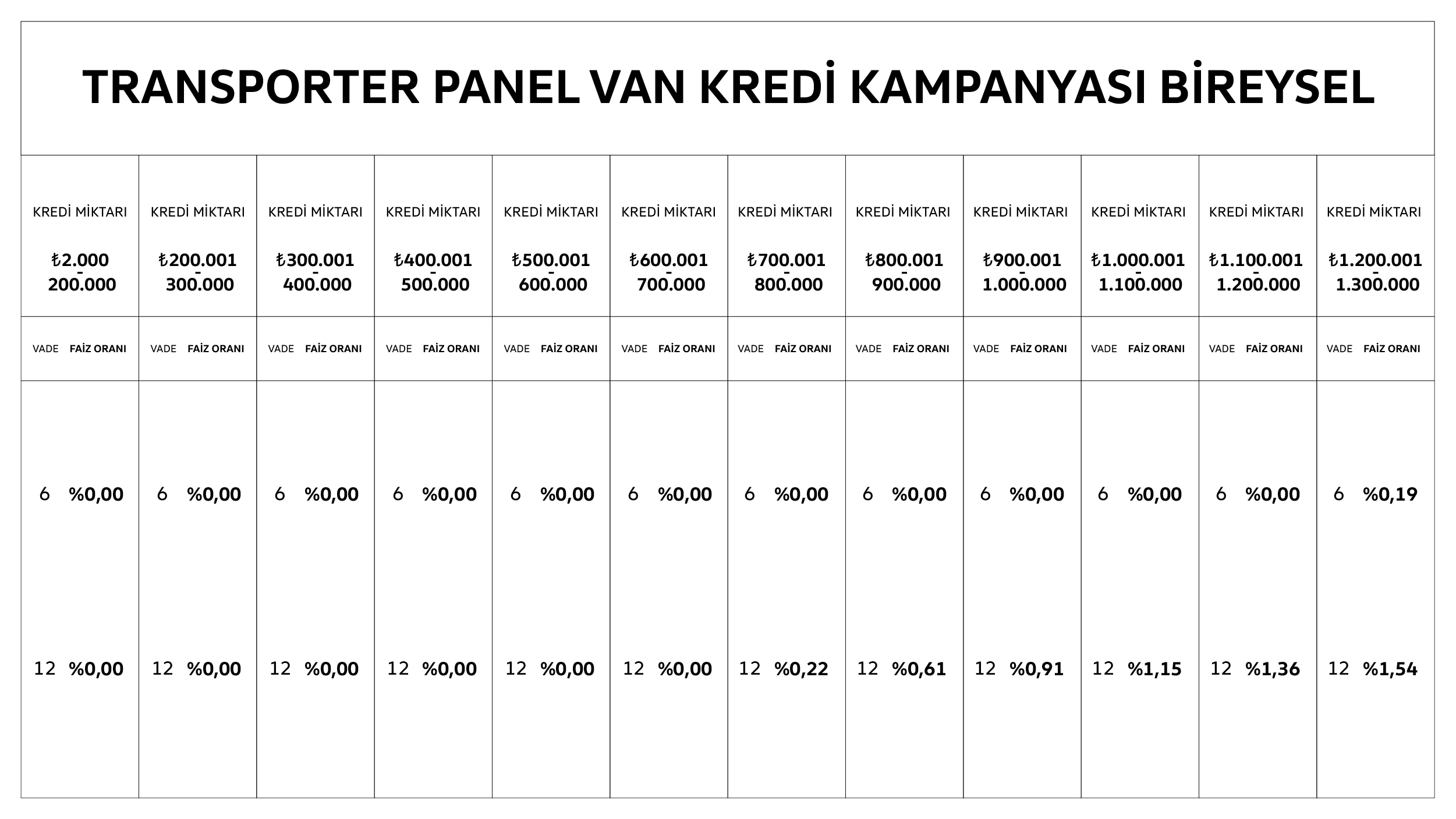 TRANSPORTER PANEL VAN KREDİ KAMPANYASI BİREYSEL

| KREDİ MİKTARI ₺2.000 - 200.000 | KREDİ MİKTARI ₺200.001 - 300.000 | KREDİ MİKTARI ₺300.001 - 400.000 | KREDİ MİKTARI ₺400.001 - 500.000 | KREDİ MİKTARI ₺500.001 - 600.000 | KREDİ MİKTARI ₺600.001 - 700.000 | KREDİ MİKTARI ₺700.001 - 800.000 | KREDİ MİKTARI ₺800.001 - 900.000 | KREDİ MİKTARI ₺900.001 - 1.000.000 | KREDİ MİKTARI ₺1.000.001 - 1.100.000 | KREDİ MİKTARI ₺1.100.001 - 1.200.000 | KREDİ MİKTARI ₺1.200.001 - 1.300.000 |
|---|---|---|---|---|---|---|---|---|---|---|---|
| VADE FAİZ ORANI | VADE FAİZ ORANI | VADE FAİZ ORANI | VADE FAİZ ORANI | VADE FAİZ ORANI | VADE FAİZ ORANI | VADE FAİZ ORANI | VADE FAİZ ORANI | VADE FAİZ ORANI | VADE FAİZ ORANI | VADE FAİZ ORANI | VADE FAİZ ORANI |
| 6 %0,00 | 6 %0,00 | 6 %0,00 | 6 %0,00 | 6 %0,00 | 6 %0,00 | 6 %0,00 | 6 %0,00 | 6 %0,00 | 6 %0,00 | 6 %0,00 | 6 %0,19 |
| 12 %0,00 | 12 %0,00 | 12 %0,00 | 12 %0,00 | 12 %0,00 | 12 %0,00 | 12 %0,22 | 12 %0,61 | 12 %0,91 | 12 %1,15 | 12 %1,36 | 12 %1,54 |